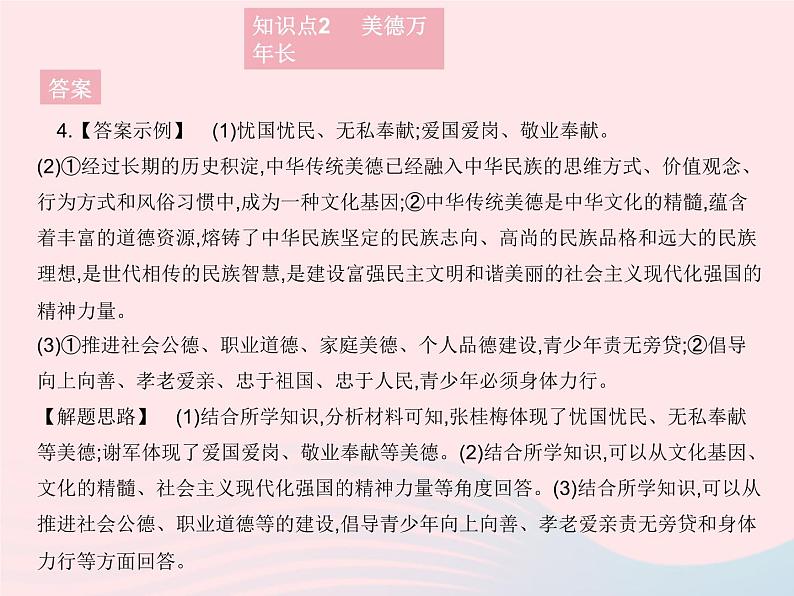 知识点2 美德万年长

答案

4.【答案示例】 (1)忧国忧民、无私奉献;爱国爱岗、敬业奉献。

(2)①经过长期的历史积淀,中华传统美德已经融入中华民族的思维方式、价值观念、行为方式和风俗习惯中,成为一种文化基因;②中华传统美德是中华文化的精髓,蕴含着丰富的道德资源,熔铸了中华民族坚定的民族志向、高尚的民族品格和远大的民族理想,是世代相传的民族智慧,是建设富强民主文明和谐美丽的社会主义现代化强国的精神力量。

(3)①推进社会公德、职业道德、家庭美德、个人品德建设,青少年责无旁贷;②倡导向上向善、孝老爱亲、忠于祖国、忠于人民,青少年必须身体力行。

【解题思路】 (1)结合所学知识,分析材料可知,张桂梅体现了忧国忧民、无私奉献等美德;谢军体现了爱国爱岗、敬业奉献等美德。(2)结合所学知识,可以从文化基因、文化的精髓、社会主义现代化强国的精神力量等角度回答。(3)结合所学知识,可以从推进社会公德、职业道德等的建设,倡导青少年向上向善、孝老爱亲责无旁贷和身体力行等方面回答。